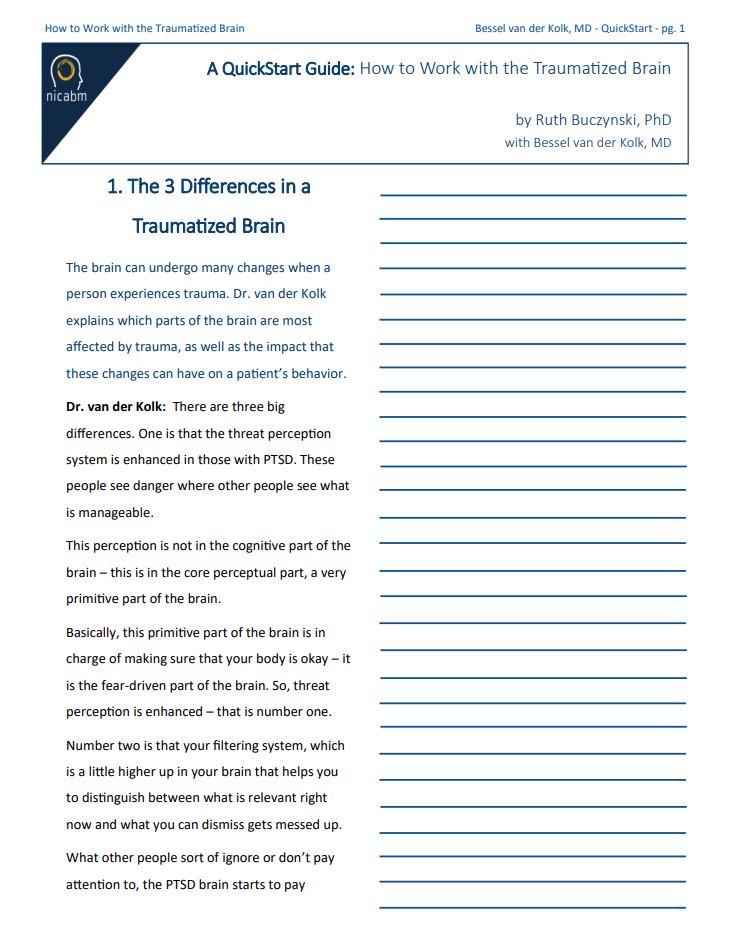 How to Work with the Traumatized Brain

Bessel van der Kolk, MD - QuickStart - pg. 1

nicabm

A QuickStart Guide: How to Work with the Traumatized Brain

by Ruth Buczynski, PhD
with Bessel van der Kolk, MD

1. The 3 Differences in a Traumatized Brain

The brain can undergo many changes when a person experiences trauma. Dr. van der Kolk explains which parts of the brain are most affected by trauma, as well as the impact that these changes can have on a patient's behavior.

Dr. van der Kolk: There are three big differences. One is that the threat perception system is enhanced in those with PTSD. These people see danger where other people see what is manageable.

This perception is not in the cognitive part of the brain – this is in the core perceptual part, a very primitive part of the brain.

Basically, this primitive part of the brain is in charge of making sure that your body is okay – it is the fear-driven part of the brain. So, threat perception is enhanced – that is number one.

Number two is that your filtering system, which is a little higher up in your brain that helps you to distinguish between what is relevant right now and what you can dismiss gets messed up.

What other people sort of ignore or don't pay attention to, the PTSD brain starts to pay